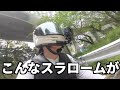 こんなスラロームが